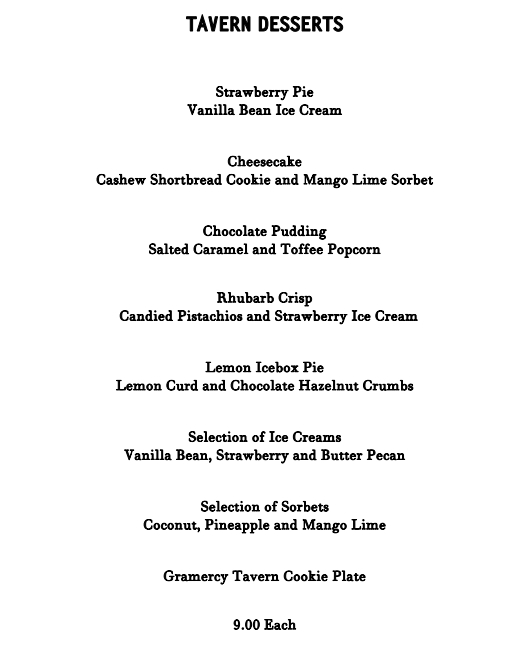 TAVERN DESSERTS

Strawberry Pie
Vanilla Bean Ice Cream

Cheesecake
Cashew Shortbread Cookie and Mango Lime Sorbet

Chocolate Pudding
Salted Caramel and Toffee Popcorn

Rhubarb Crisp
Candied Pistachios and Strawberry Ice Cream

Lemon Icebox Pie
Lemon Curd and Chocolate Hazelnut Crumbs

Selection of Ice Creams
Vanilla Bean, Strawberry and Butter Pecan

Selection of Sorbets
Coconut, Pineapple and Mango Lime

Gramercy Tavern Cookie Plate

9.00 Each